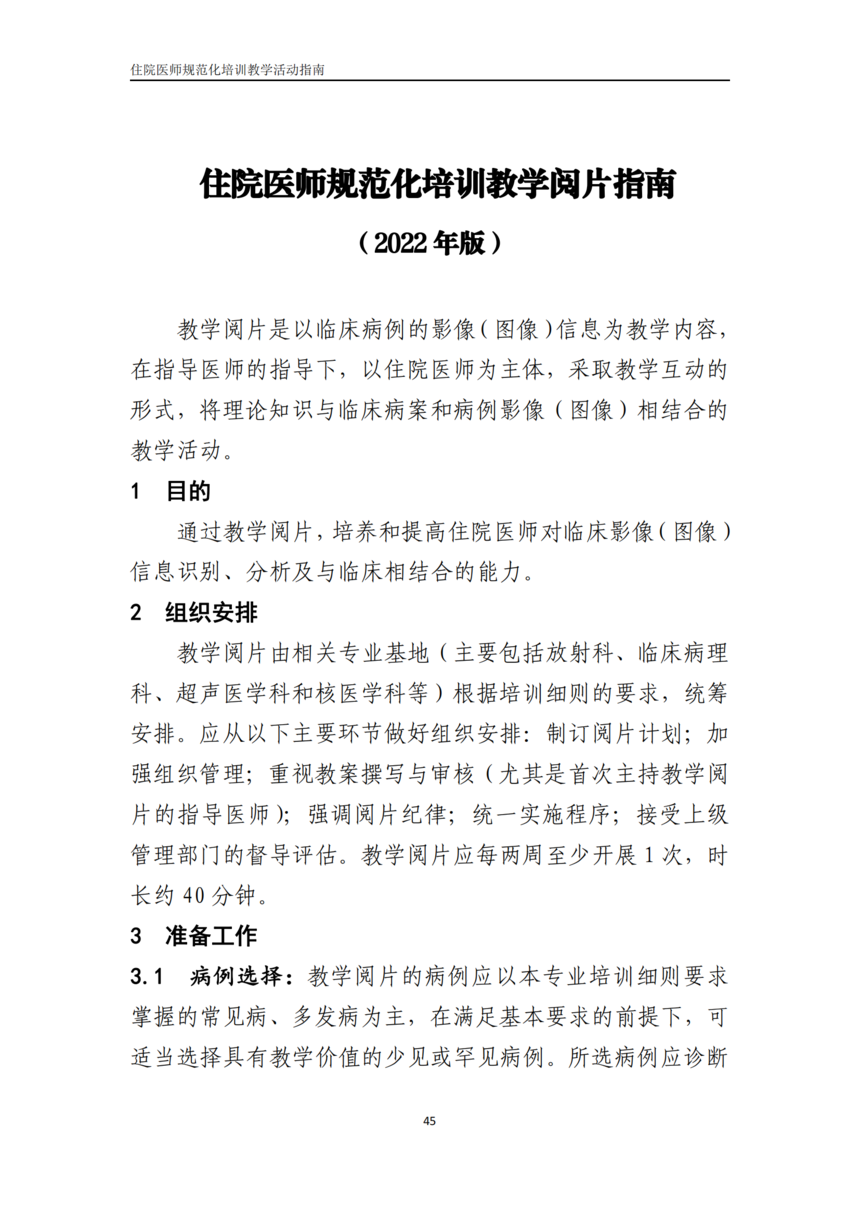 住院医师规范化培训教学活动指南

住院医师规范化培训教学阅片指南

（2022年版）

教学阅片是以临床病例的影像（图像）信息为教学内容，在指导医师的指导下，以住院医师为主体，采取教学互动的形式，将理论知识与临床病案和病例影像（图像）相结合的教学活动。

1 目的

通过教学阅片，培养和提高住院医师对临床影像（图像）信息识别、分析及与临床相结合的能力。

2 组织安排

教学阅片由相关专业基地（主要包括放射科、临床病理科、超声医学科和核医学科等）根据培训细则的要求，统筹安排。应从以下主要环节做好组织安排：制订阅片计划；加强组织管理；重视教案撰写与审核（尤其是首次主持教学阅片的指导医师）；强调阅片纪律；统一实施程序；接受上级管理部门的督导评估。教学阅片应每两周至少开展1次，时长约40分钟。

3 准备工作

3.1 病例选择：教学阅片的病例应以本专业培训细则要求掌握的常见病、多发病为主，在满足基本要求的前提下，可适当选择具有教学价值的少见或罕见病例。所选病例应诊断

45